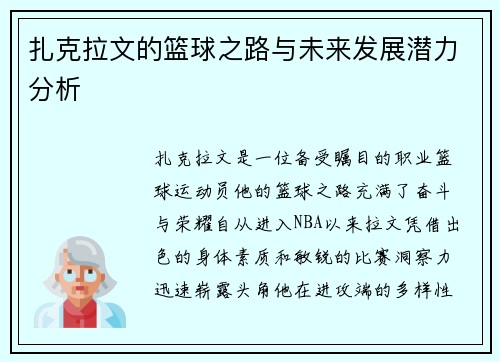 扎克拉文的篮球之路与未来发展潜力分析

扎克拉文是一位备受瞩目的职业篮球运动员他的篮球之路充满了奋斗与荣耀自从进入NBA以来拉文凭借出色的身体素质和敏锐的比赛洞察力迅速崭露头角他在进攻端的多样性